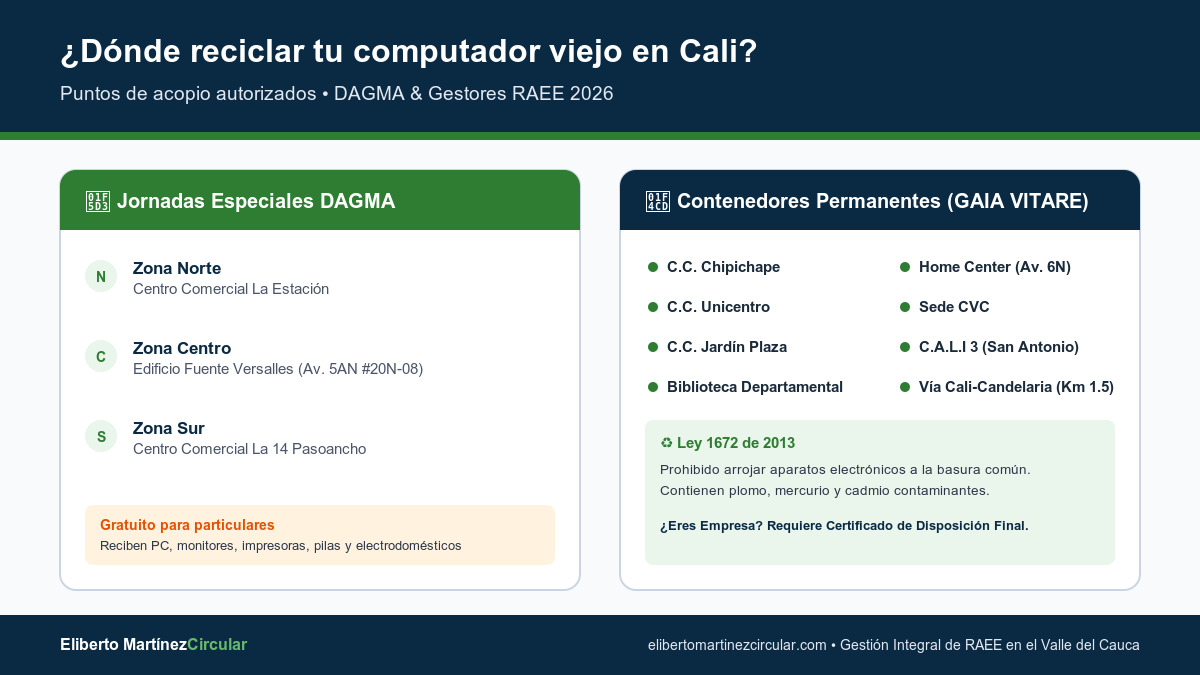 ¿Dónde reciclar tu computador viejo en Cali?

Puntos de acopio autorizados • DAGMA & Gestores RAEE 2026

Jornadas Especiales DAGMA

N Zona Norte
Centro Comercial La Estación

C Zona Centro
Edificio Fuente Versalles (Av. 5AN #20N-08)

S Zona Sur
Centro Comercial La 14 Pasoancho

Gratuito para particulares
Reciben PC, monitores, impresoras, pilas y electrodomésticos

Contenedores Permanentes (GAIA VITARE)

C.C. Chipichape
C.C. Unicentro
C.C. Jardín Plaza
Biblioteca Departamental

Home Center (Av. 6N)
Sede CVC
C.A.L.I 3 (San Antonio)
Vía Cali-Candelaria (Km 1.5)

♻ Ley 1672 de 2013
Prohibido arrojar aparatos electrónicos a la basura común.
Contienen plomo, mercurio y cadmio contaminantes.

¿Eres Empresa? Requiere Certificado de Disposición Final.

Eliberto MartínezCircular

elibertomartinezcircular.com • Gestión Integral de RAEE en el Valle del Cauca